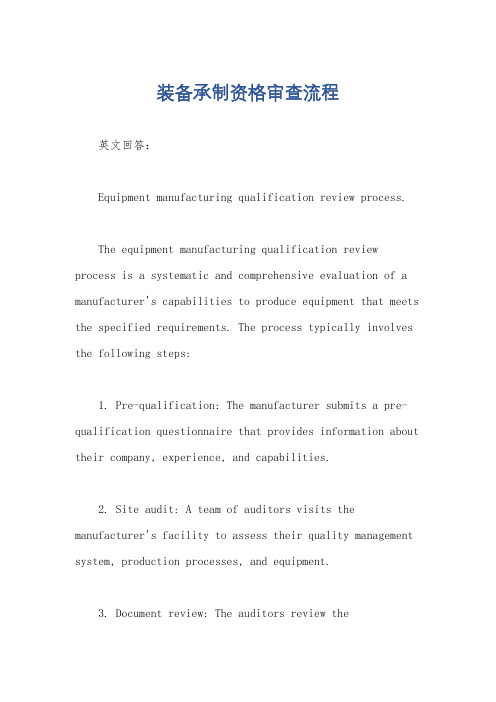 装备承制资格审查流程

英文回答：

Equipment manufacturing qualification review process.

The equipment manufacturing qualification review process is a systematic and comprehensive evaluation of a manufacturer's capabilities to produce equipment that meets the specified requirements. The process typically involves the following steps:

1. Pre-qualification: The manufacturer submits a pre-qualification questionnaire that provides information about their company, experience, and capabilities.

2. Site audit: A team of auditors visits the manufacturer's facility to assess their quality management system, production processes, and equipment.

3. Document review: The auditors review the